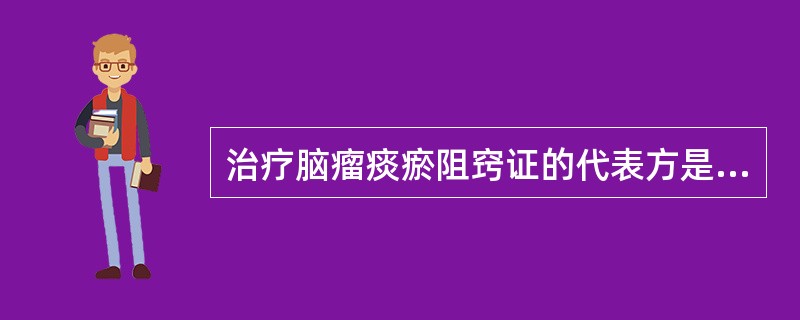 治疗脑瘤痰瘀阻窍证的代表方是...